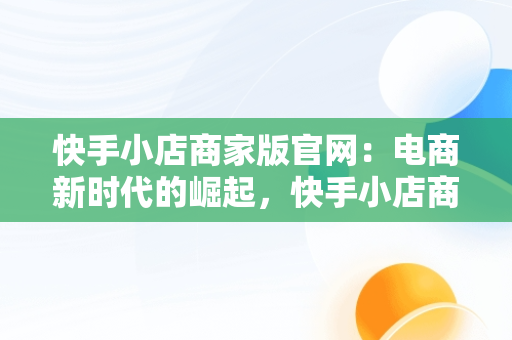 快手小店商家版官网：电商新时代的崛起，快手小店商